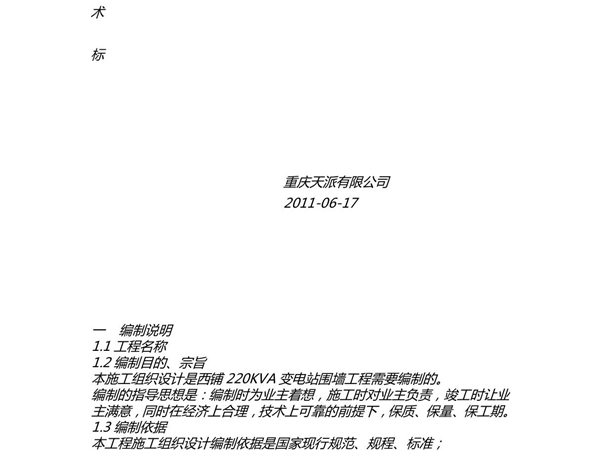 术

标

重庆天派有限公司
2011-06-17

一　编制说明
1.1 工程名称
1.2 编制目的、宗旨
本施工组织设计是西铺 220KVA 变电站围墙工程需要编制的。
编制的指导思想是：编制时为业主着想，施工时对业主负责，竣工时让业主满意，同时在经济上合理，技术上可靠的前提下，保质、保量、保工期。
1.3 编制依据
本工程施工组织设计编制依据是国家现行规范、规程、标准；